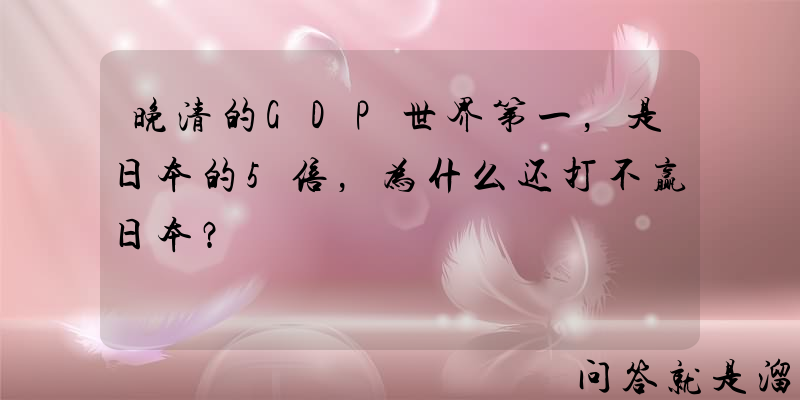 晚清的GDP世界第一，是日本的5倍，为什么还打不赢日本？

问答就是溜